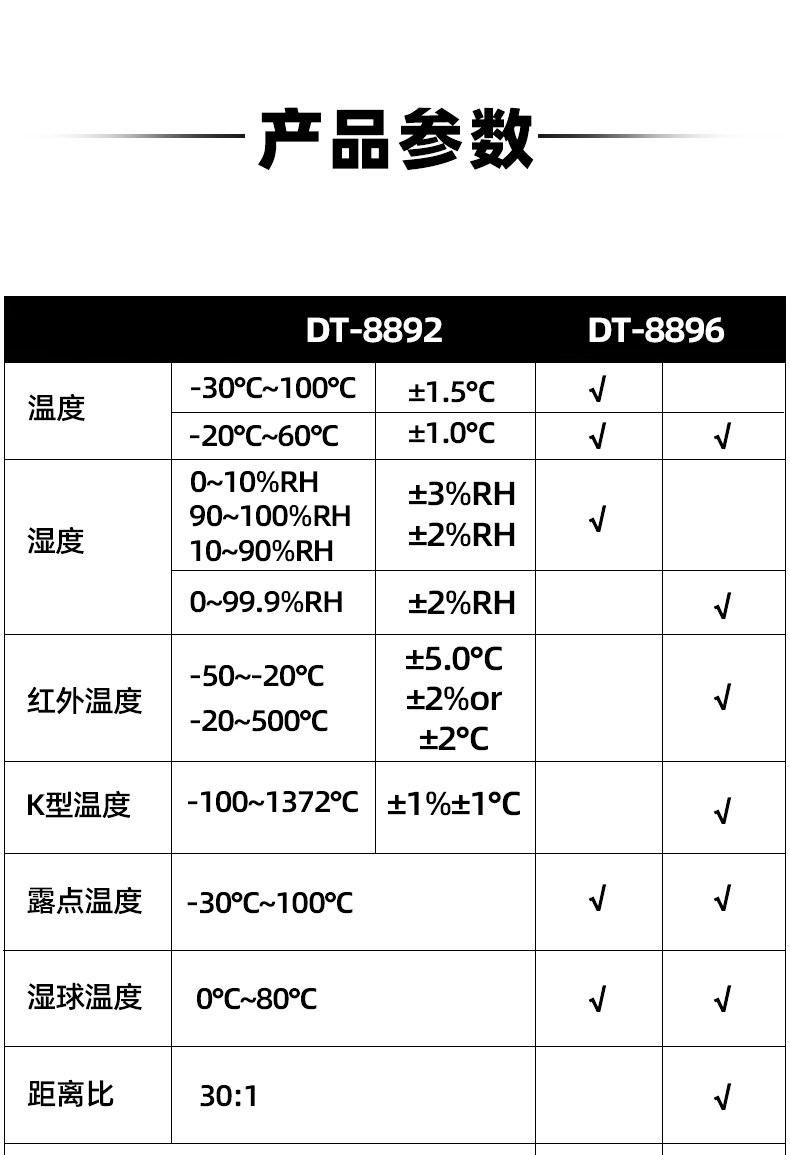 产品参数

| | | | DT-8892 | DT-8896 |
|---|---|---|---|---|
| 温度 | -30℃~100℃ | ±1.5℃ | √ | |
| | -20℃~60℃ | ±1.0℃ | √ | √ |
| 湿度 | 0~10%RH 90~100%RH 10~90%RH | ±3%RH ±2%RH | √ | |
| | 0~99.9%RH | ±2%RH | | √ |
| 红外温度 | -50~-20℃ -20~500℃ | ±5.0℃ ±2%or ±2℃ | | √ |
| K型温度 | -100~1372℃ | ±1%±1℃ | | √ |
| 露点温度 | -30℃~100℃ | | √ | √ |
| 湿球温度 | 0℃~80℃ | | √ | √ |
| 距离比 | 30:1 | | | √ |